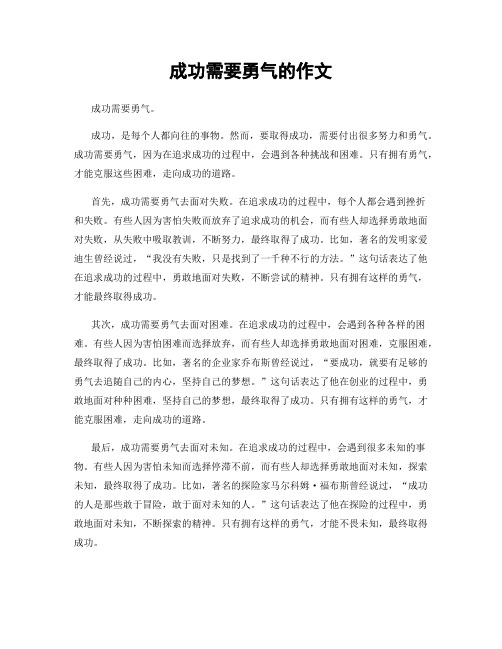 成功需要勇气的作文

成功需要勇气。

成功，是每个人都向往的事物。然而，要取得成功，需要付出很多努力和勇气。成功需要勇气，因为在追求成功的过程中，会遇到各种挑战和困难。只有拥有勇气，才能克服这些困难，走向成功的道路。

首先，成功需要勇气去面对失败。在追求成功的过程中，每个人都会遇到挫折和失败。有些人因为害怕失败而放弃了追求成功的机会，而有些人却选择勇敢地面对失败，从失败中吸取教训，不断努力，最终取得了成功。比如，著名的发明家爱迪生曾经说过，“我没有失败，只是找到了一千种不行的方法。”这句话表达了他在追求成功的过程中，勇敢地面对失败，不断尝试的精神。只有拥有这样的勇气，才能最终取得成功。

其次，成功需要勇气去面对困难。在追求成功的过程中，会遇到各种各样的困难。有些人因为害怕困难而选择放弃，而有些人却选择勇敢地面对困难，克服困难，最终取得了成功。比如，著名的企业家乔布斯曾经说过，“要成功，就要有足够的勇气去追随自己的内心，坚持自己的梦想。”这句话表达了他在创业的过程中，勇敢地面对种种困难，坚持自己的梦想，最终取得了成功。只有拥有这样的勇气，才能克服困难，走向成功的道路。

最后，成功需要勇气去面对未知。在追求成功的过程中，会遇到很多未知的事物。有些人因为害怕未知而选择停滞不前，而有些人却选择勇敢地面对未知，探索未知，最终取得了成功。比如，著名的探险家马尔科姆·福布斯曾经说过，“成功的人是那些敢于冒险，敢于面对未知的人。”这句话表达了他在探险的过程中，勇敢地面对未知，不断探索的精神。只有拥有这样的勇气，才能不畏未知，最终取得成功。